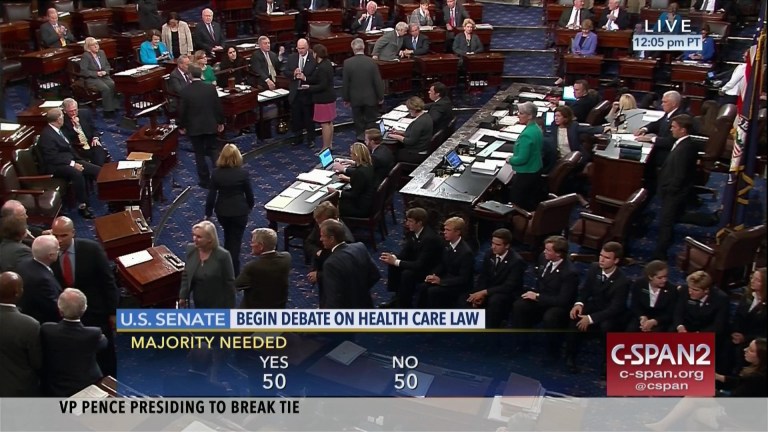 LIVE
12:05 pm PT

U.S. SENATE BEGIN DEBATE ON HEALTH CARE LAW
MAJORITY NEEDED
YES 50
NO 50

C-SPAN2
c-span.org
@cspan

VP PENCE PRESIDING TO BREAK TIE